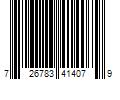 7 26783 41407 9